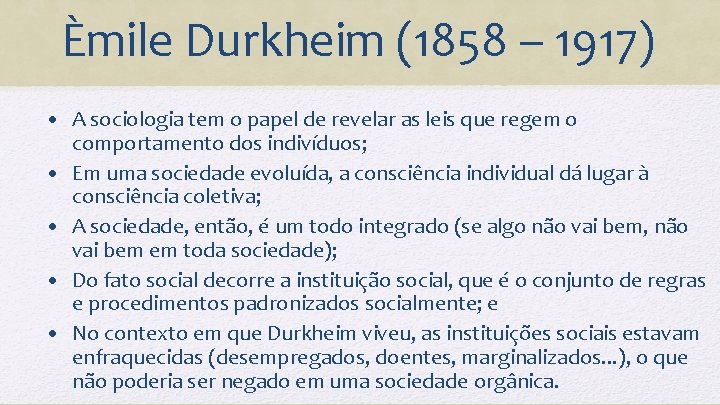 Èmile Durkheim (1858 – 1917)

• A sociologia tem o papel de revelar as leis que regem o comportamento dos indivíduos;
• Em uma sociedade evoluída, a consciência individual dá lugar à consciência coletiva;
• A sociedade, então, é um todo integrado (se algo não vai bem, não vai bem em toda sociedade);
• Do fato social decorre a instituição social, que é o conjunto de regras e procedimentos padronizados socialmente; e
• No contexto em que Durkheim viveu, as instituições sociais estavam enfraquecidas (desempregados, doentes, marginalizados...), o que não poderia ser negado em uma sociedade orgânica.